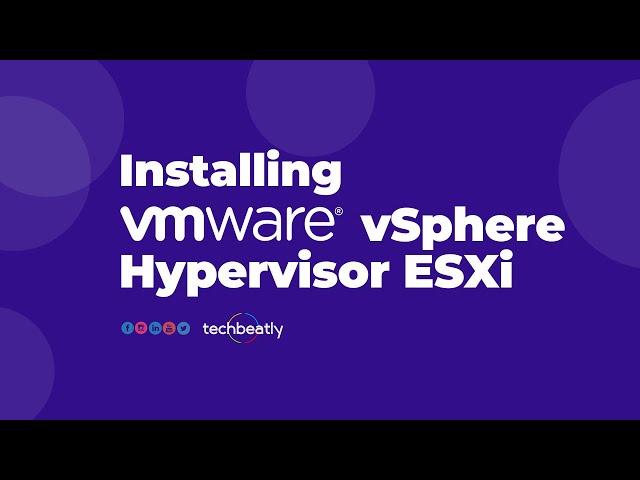 Installing
vmware® vSphere
Hypervisor ESXi

techbeatly